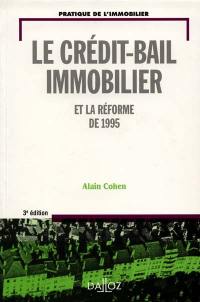 PRATIQUE DE L'IMMOBILIER

LE CRÉDIT-BAIL IMMOBILIER

ET LA RÉFORME DE 1995

Alain Cohen

3e édition

DALLOZ